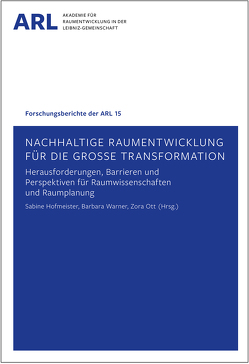 ARL AKADEMIE FÜR RAUMENTWICKLUNG IN DER LEIBNIZ-GEMEINSCHAFT

Forschungsberichte der ARL 15

NACHHALTIGE RAUMENTWICKLUNG FÜR DIE GROSSE TRANSFORMATION

Herausforderungen, Barrieren und Perspektiven für Raumwissenschaften und Raumplanung

Sabine Hofmeister, Barbara Warner, Zora Ott (Hrsg.)